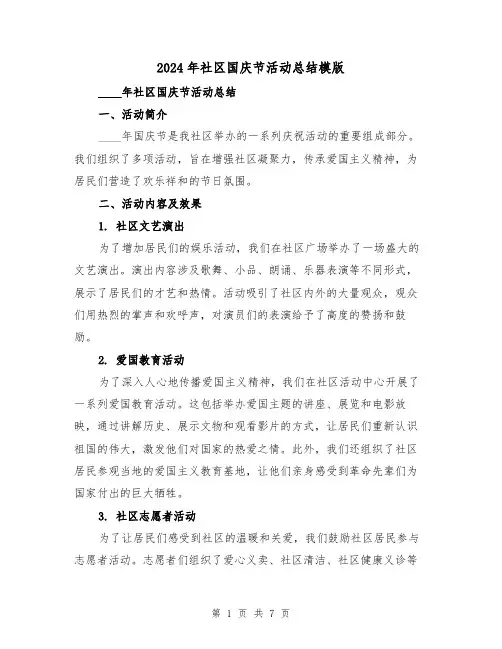 2024年社区国庆节活动总结模版

____年社区国庆节活动总结

一、活动简介

____年国庆节是我社区举办的一系列庆祝活动的重要组成部分。我们组织了多项活动，旨在增强社区凝聚力，传承爱国主义精神，为居民们营造了欢乐祥和的节日氛围。

二、活动内容及效果

1. 社区文艺演出

为了增加居民们的娱乐活动，我们在社区广场举办了一场盛大的文艺演出。演出内容涉及歌舞、小品、朗诵、乐器表演等不同形式，展示了居民们的才艺和热情。活动吸引了社区内外的大量观众，观众们用热烈的掌声和欢呼声，对演员们的表演给予了高度的赞扬和鼓励。

2. 爱国教育活动

为了深入人心地传播爱国主义精神，我们在社区活动中心开展了一系列爱国教育活动。这包括举办爱国主题的讲座、展览和电影放映，通过讲解历史、展示文物和观看影片的方式，让居民们重新认识祖国的伟大，激发他们对国家的热爱之情。此外，我们还组织了社区居民参观当地的爱国主义教育基地，让他们亲身感受到革命先辈们为国家付出的巨大牺牲。

3. 社区志愿者活动

为了让居民们感受到社区的温暖和关爱，我们鼓励社区居民参与志愿者活动。志愿者们组织了爱心义卖、社区清洁、社区健康义诊等

第 1 页 共 7 页